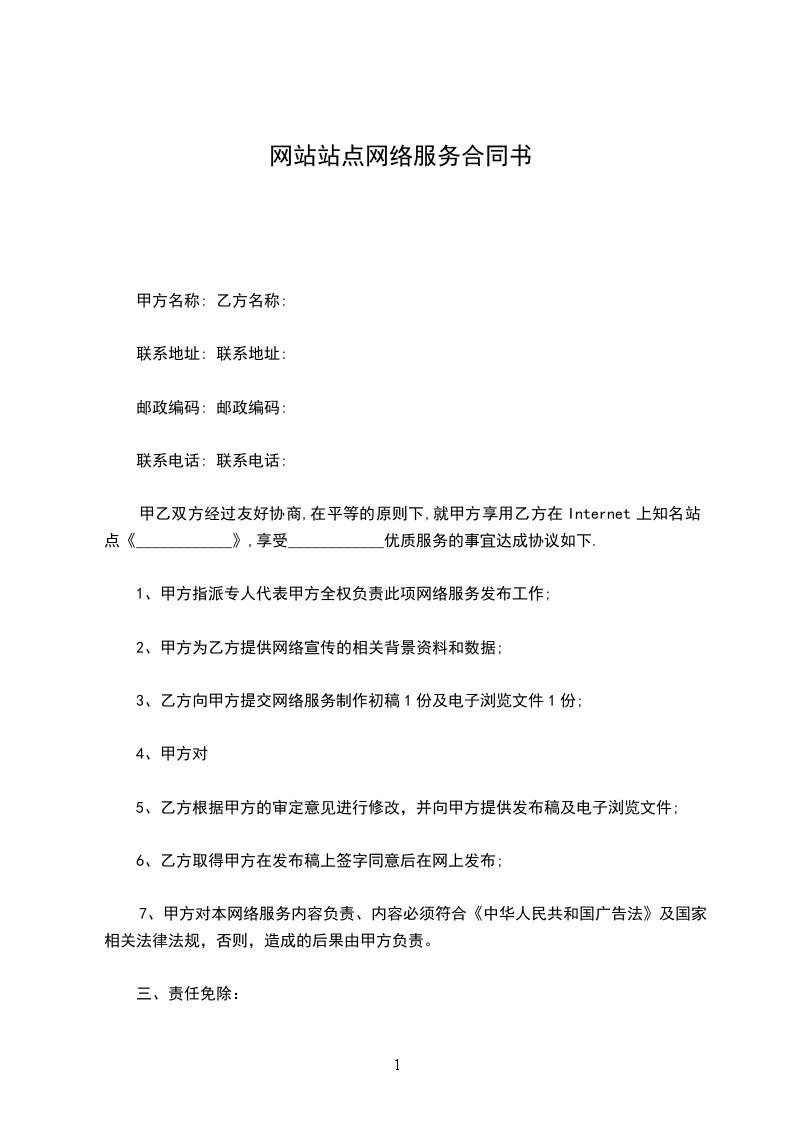 网站站点网络服务合同书

甲方名称: 乙方名称:

联系地址: 联系地址:

邮政编码: 邮政编码:

联系电话: 联系电话:

甲乙双方经过友好协商,在平等的原则下,就甲方享用乙方在 Internet 上知名站点《____________》,享受____________优质服务的事宜达成协议如下.

1、甲方指派专人代表甲方全权负责此项网络服务发布工作;

2、甲方为乙方提供网络宣传的相关背景资料和数据;

3、乙方向甲方提交网络服务制作初稿 1 份及电子浏览文件 1 份;

4、甲方对

5、乙方根据甲方的审定意见进行修改，并向甲方提供发布稿及电子浏览文件;

6、乙方取得甲方在发布稿上签字同意后在网上发布;

7、甲方对本网络服务内容负责、内容必须符合《中华人民共和国广告法》及国家相关法律法规，否则，造成的后果由甲方负责。

三、责任免除:

1